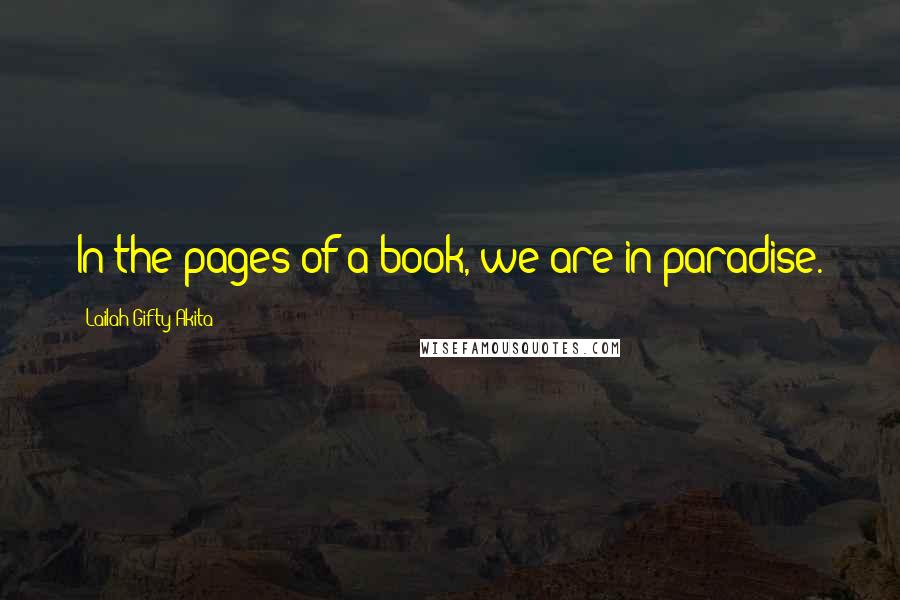 In the pages of a book, we are in paradise.

Lailah Gifty Akita

WISEFAMOUSQUOTES.COM